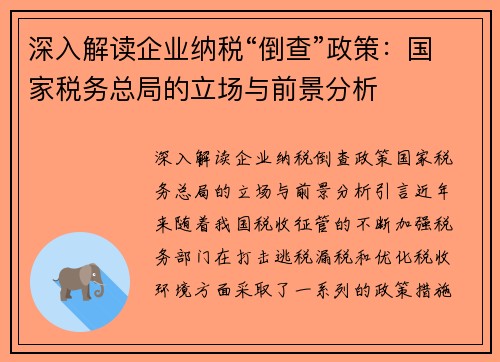 深入解读企业纳税“倒查”政策：国家税务总局的立场与前景分析

深入解读企业纳税倒查政策国家税务总局的立场与前景分析引言近年来随着我国税收征管的不断加强税务部门在打击逃税漏税和优化税收环境方面采取了一系列的政策措施